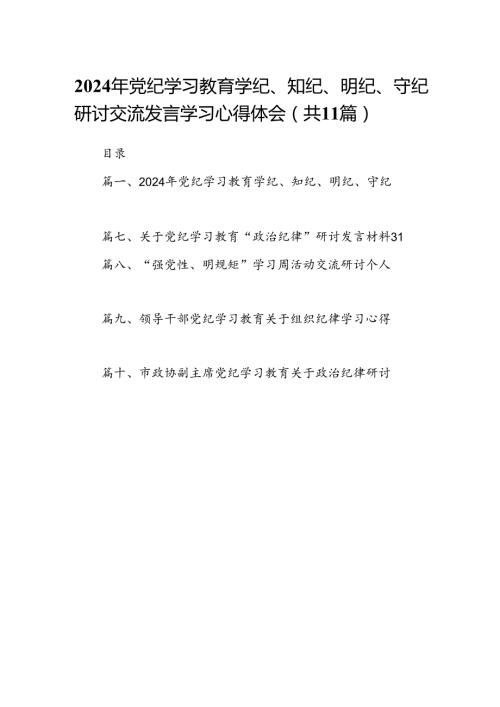 2024年党纪学习教育学纪、知纪、明纪、守纪研讨交流发言学习心得体会（共11篇）

目录

篇一、2024年党纪学习教育学纪、知纪、明纪、守纪

篇七、关于党纪学习教育“政治纪律”研讨发言材料31

篇八、“强党性、明规矩”学习周活动交流研讨个人

篇九、领导干部党纪学习教育关于组织纪律学习心得

篇十、市政协副主席党纪学习教育关于政治纪律研讨